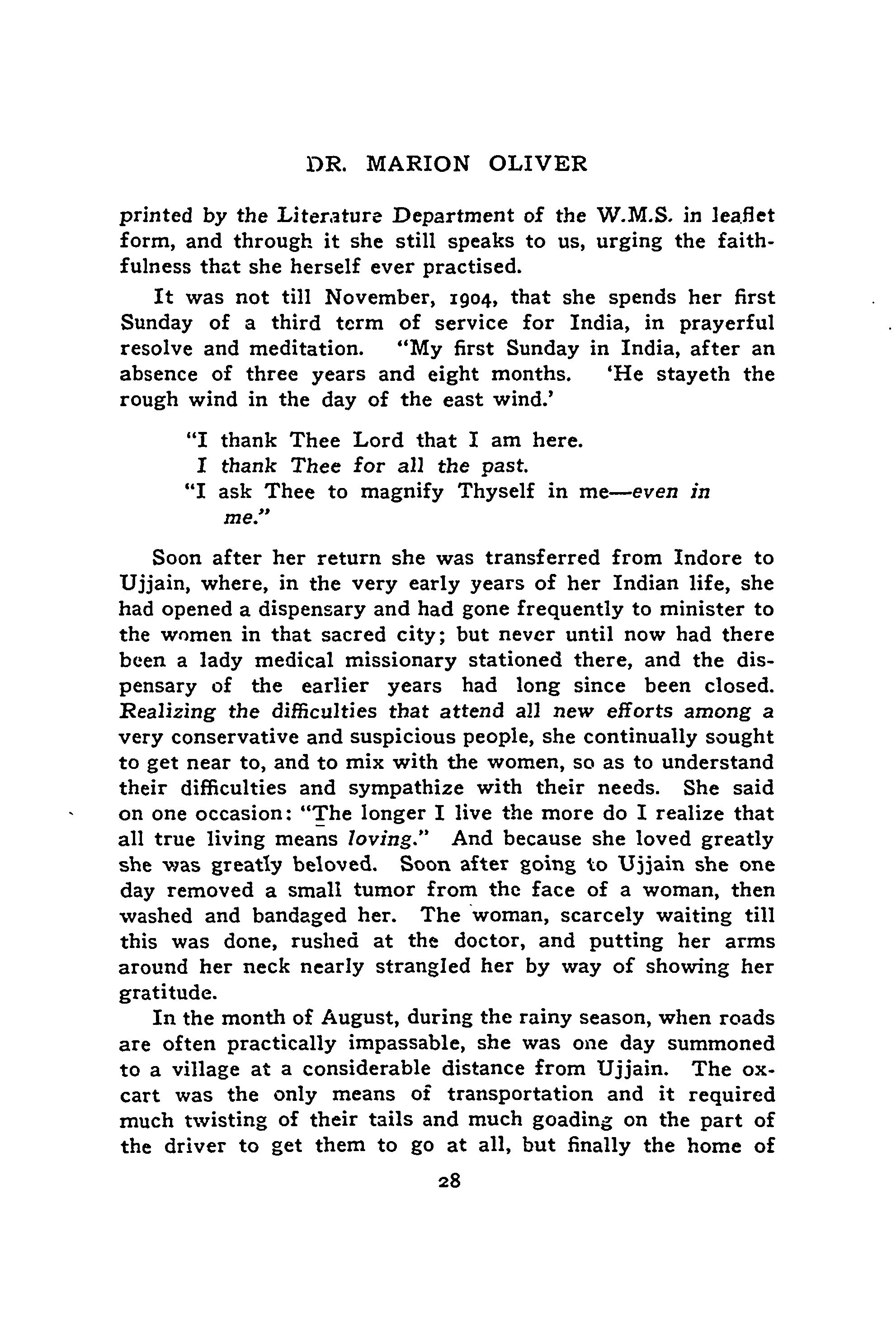 DR. MARION OLIVER

printed by the Literature Department of the W.M.S. in leaflet form, and through it she still speaks to us, urging the faithfulness that she herself ever practised.

It was not till November, 1904, that she spends her first Sunday of a third term of service for India, in prayerful resolve and meditation. "My first Sunday in India, after an absence of three years and eight months. 'He stayeth the rough wind in the day of the east wind.'

"I thank Thee Lord that I am here.
I thank Thee for all the past.
"I ask Thee to magnify Thyself in me—even in me."

Soon after her return she was transferred from Indore to Ujjain, where, in the very early years of her Indian life, she had opened a dispensary and had gone frequently to minister to the women in that sacred city; but never until now had there been a lady medical missionary stationed there, and the dispensary of the earlier years had long since been closed. Realizing the difficulties that attend all new efforts among a very conservative and suspicious people, she continually sought to get near to, and to mix with the women, so as to understand their difficulties and sympathize with their needs. She said on one occasion: "The longer I live the more do I realize that all true living means loving." And because she loved greatly she was greatly beloved. Soon after going to Ujjain she one day removed a small tumor from the face of a woman, then washed and bandaged her. The woman, scarcely waiting till this was done, rushed at the doctor, and putting her arms around her neck nearly strangled her by way of showing her gratitude.

In the month of August, during the rainy season, when roads are often practically impassable, she was one day summoned to a village at a considerable distance from Ujjain. The oxcart was the only means of transportation and it required much twisting of their tails and much goading on the part of the driver to get them to go at all, but finally the home of

28